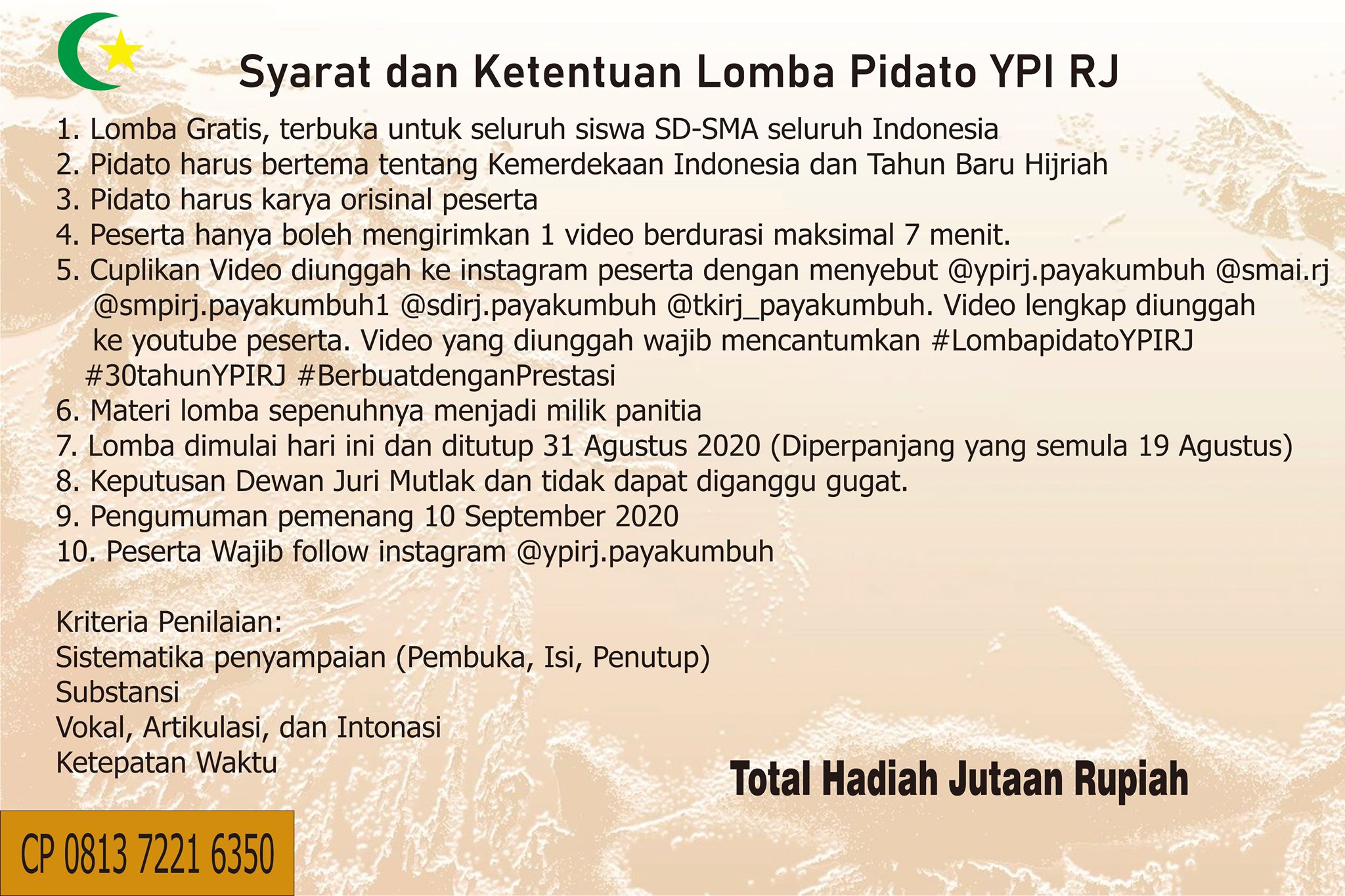 Syarat dan Ketentuan Lomba Pidato YPI RJ

1. Lomba Gratis, terbuka untuk seluruh siswa SD-SMA seluruh Indonesia
2. Pidato harus bertema tentang Kemerdekaan Indonesia dan Tahun Baru Hijriah
3. Pidato harus karya orisinal peserta
4. Peserta hanya boleh mengirimkan 1 video berdurasi maksimal 7 menit.
5. Cuplikan Video diunggah ke instagram peserta dengan menyebut @ypirj.payakumbuh @smai.rj @smpirj.payakumbuh1 @sdirj.payakumbuh @tkirj_payakumbuh. Video lengkap diunggah ke youtube peserta. Video yang diunggah wajib mencantumkan #LombapidatoYPIRJ #30tahunYPIRJ #BerbuatdenganPrestasi
6. Materi lomba sepenuhnya menjadi milik panitia
7. Lomba dimulai hari ini dan ditutup 31 Agustus 2020 (Diperpanjang yang semula 19 Agustus)
8. Keputusan Dewan Juri Mutlak dan tidak dapat diganggu gugat.
9. Pengumuman pemenang 10 September 2020
10. Peserta Wajib follow instagram @ypirj.payakumbuh

Kriteria Penilaian:
Sistematika penyampaian (Pembuka, Isi, Penutup)
Substansi
Vokal, Artikulasi, dan Intonasi
Ketepatan Waktu

Total Hadiah Jutaan Rupiah

CP 0813 7221 6350